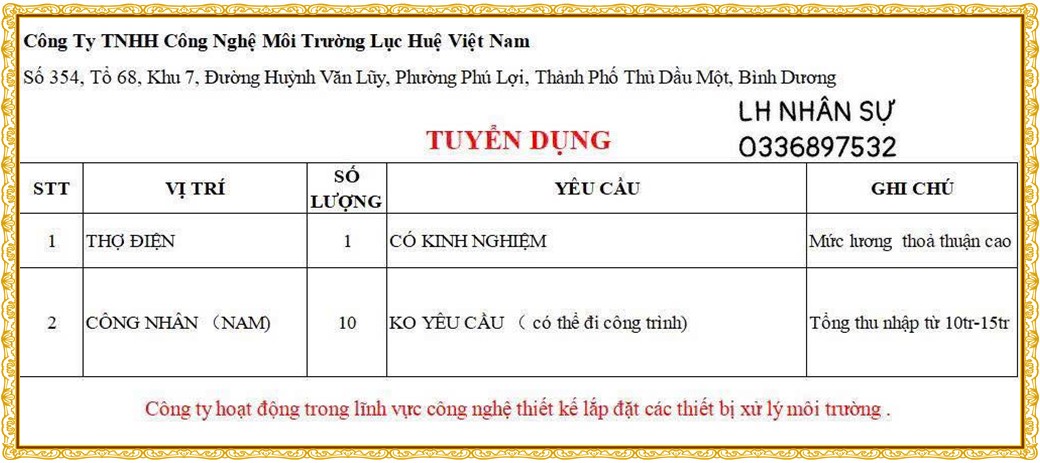 Công Ty TNHH Công Nghệ Môi Trường Lục Huệ Việt Nam

Số 354, Tổ 68, Khu 7, Đường Huỳnh Văn Lũy, Phường Phú Lợi, Thành Phố Thủ Dầu Một, Bình Dương

LH NHÂN SỰ
0336897532

TUYỂN DỤNG

| STT | VỊ TRÍ | SỐ LƯỢNG | YÊU CẦU | GHI CHÚ |
|---|---|---|---|---|
| 1 | THỢ ĐIỆN | 1 | CÓ KINH NGHIỆM | Mức lương thoả thuận cao |
| 2 | CÔNG NHÂN (NAM) | 10 | KO YÊU CẦU ( có thể đi công trình) | Tổng thu nhập từ 10tr-15tr |

Công ty hoạt động trong lĩnh vực công nghệ thiết kế lắp đặt các thiết bị xử lý môi trường .